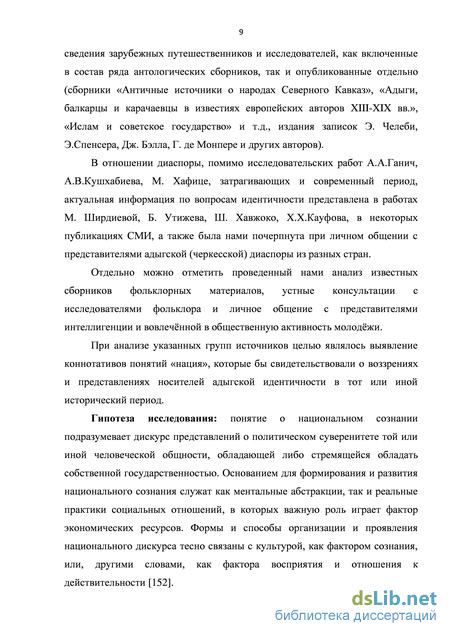 9

сведения зарубежных путешественников и исследователей, как включенные в состав ряда антологических сборников, так и опубликованные отдельно (сборники «Античные источники о народах Северного Кавказ», «Адыги, балкарцы и карачаевцы в известиях европейских авторов XIII-XIX вв.», «Ислам и советское государство» и т.д., издания записок Э. Челеби, Э.Спенсера, Дж. Бэлла, Г. де Монпере и других авторов).

В отношении диаспоры, помимо исследовательских работ А.А.Ганич, А.В.Кушхабиева, М. Хафице, затрагивающих и современный период, актуальная информация по вопросам идентичности представлена в работах М. Ширдиевой, Б. Утижева, Ш. Хавжоко, Х.Х.Кауфова, в некоторых публикациях СМИ, а также была нами почерпнута при личном общении с представителями адыгской (черкесской) диаспоры из разных стран.

Отдельно можно отметить проведенный нами анализ известных сборников фольклорных материалов, устные консультации с исследователями фольклора и личное общение с представителями интеллигенции и вовлечённой в общественную активность молодёжи.

При анализе указанных групп источников целью являлось выявление коннотативов понятий «нация», которые бы свидетельствовали о воззрениях и представлениях носителей адыгской идентичности в тот или иной исторический период.

Гипотеза исследования: понятие о национальном сознании подразумевает дискурс представлений о политическом суверенитете той или иной человеческой общности, обладающей либо стремящейся обладать собственной государственностью. Основанием для формирования и развития национального сознания служат как ментальные абстракции, так и реальные практики социальных отношений, в которых важную роль играет фактор экономических ресурсов. Формы и способы организации и проявления национального дискурса тесно связаны с культурой, как фактором сознания, или, другими словами, как фактора восприятия и отношения к действительности [152].

dsLib.net
библиотека диссертаций